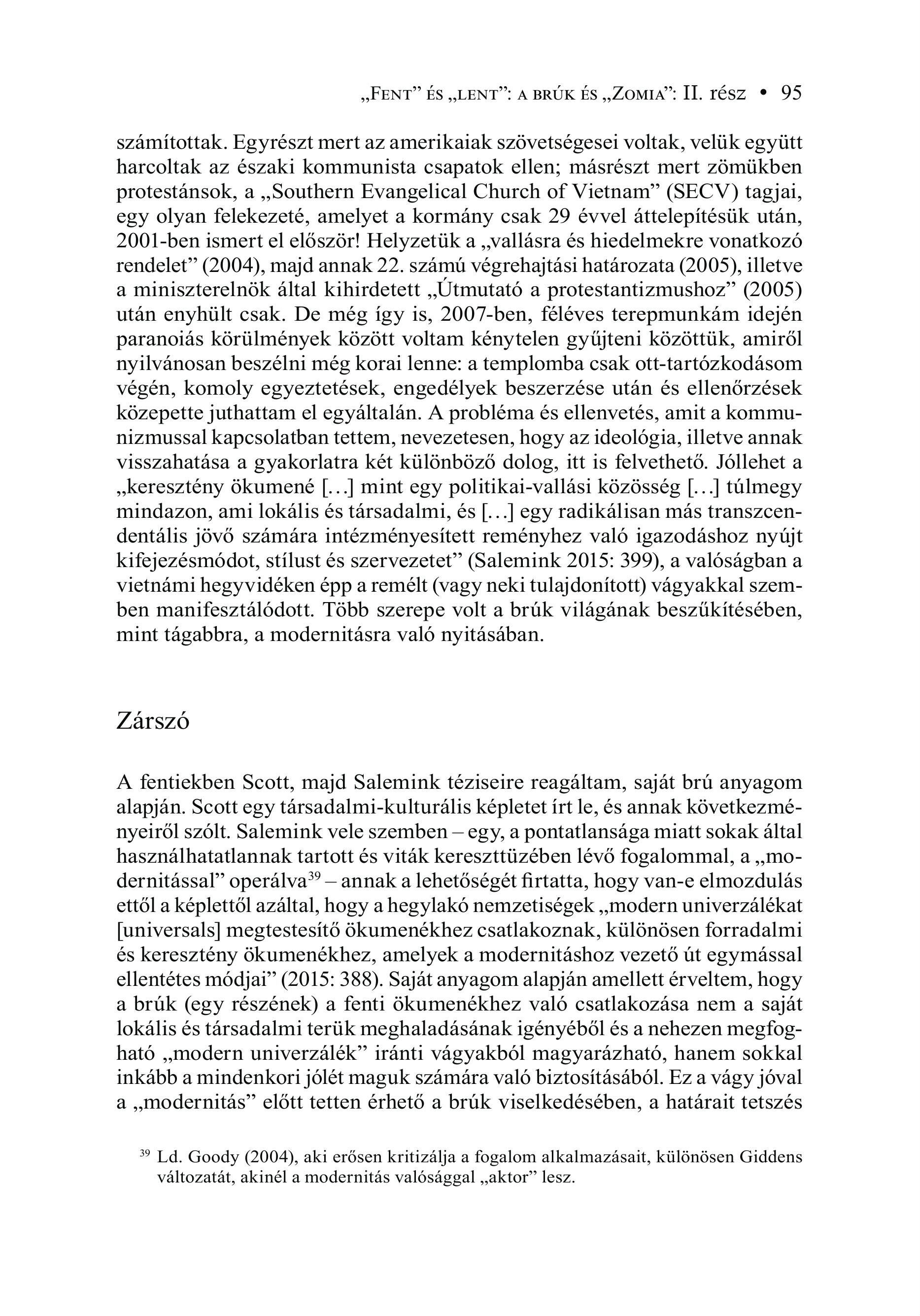 „Fent” és „lent”: a brúk és „Zomia”: II. rész • 95

számítottak. Egyrészt mert az amerikaiak szövetségesei voltak, velük együtt harcoltak az északi kommunista csapatok ellen; másrészt mert zömükben protestánsok, a „Southern Evangelical Church of Vietnam” (SECV) tagjai, egy olyan felekezeté, amelyet a kormány csak 29 évvel áttelepítésük után, 2001-ben ismert el először! Helyzetük a „vallásra és hiedelmekre vonatkozó rendelet” (2004), majd annak 22. számú végrehajtási határozata (2005), illetve a miniszterelnök által kihirdetett „Útmutató a protestantizmushoz” (2005) után enyhült csak. De még így is, 2007-ben, féléves terepmunkám idején paranoiás körülmények között voltam kénytelen gyűjteni közöttük, amiről nyilvánosan beszélni még korai lenne: a templomba csak ott-tartózkodásom végén, komoly egyeztetések, engedélyek beszerzése után és ellenőrzések közepette juthattam el egyáltalán. A probléma és ellenvetés, amit a kommunizmussal kapcsolatban tettem, nevezetesen, hogy az ideológia, illetve annak visszahatása a gyakorlatra két különböző dolog, itt is felvethető. Jóllehet a „keresztény ökumené [...] mint egy politikai-vallási közösség [...] túlmegy mindazon, ami lokális és társadalmi, és [...] egy radikálisan más transzcendentális jövő számára intézményesített reményhez való igazodáshoz nyújt kifejezésmódot, stílust és szervezetet” (Salemink 2015: 399), a valóságban a vietnámi hegyvidéken épp a remélt (vagy neki tulajdonított) vágyakkal szemben manifesztálódott. Több szerepe volt a brúk világának beszűkítésében, mint tágabbra, a modernitásra való nyitásában.

Zárszó

A fentiekben Scott, majd Salemink téziseire reagáltam, saját brú anyagom alapján. Scott egy társadalmi-kulturális képletet írt le, és annak következményeiről szólt. Salemink vele szemben – egy, a pontatlansága miatt sokak által használhatatlannak tartott és viták kereszttüzében lévő fogalommal, a „modernitással” operálva$^{39}$ – annak a lehetőségét firtatta, hogy van-e elmozdulás ettől a képlettől azáltal, hogy a hegylakó nemzetiségek „modern univerzálékat [universals] megtestesítő ökumenékhez csatlakoznak, különösen forradalmi és keresztény ökumenékhez, amelyek a modernitáshoz vezető út egymással ellentétes módjai” (2015: 388). Saját anyagom alapján amellett érveltem, hogy a brúk (egy részének) a fenti ökumenékhez való csatlakozása nem a saját lokális és társadalmi terük meghaladásának igényéből és a nehezen megfogható „modern univerzálék” iránti vágyakból magyarázható, hanem sokkal inkább a mindenkori jólét maguk számára való biztosításából. Ez a vágy jóval a „modernitás” előtt tetten érhető a brúk viselkedésében, a határait tetszés

$^{39}$ Ld. Goody (2004), aki erősen kritizálja a fogalom alkalmazásait, különösen Giddens változatát, akinél a modernitás valósággal „aktor” lesz.